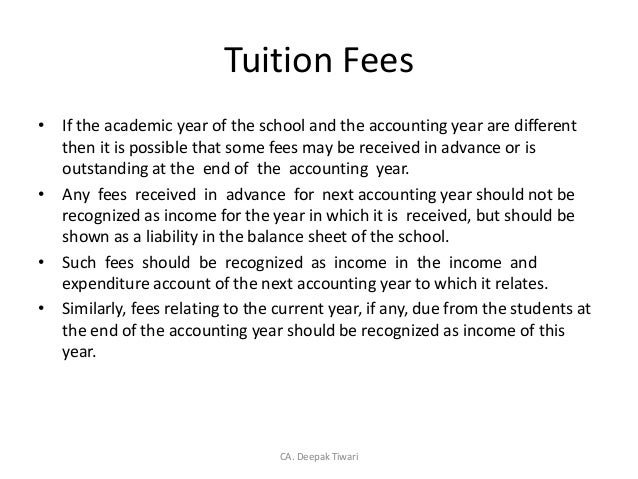 Tuition Fees

• If the academic year of the school and the accounting year are different then it is possible that some fees may be received in advance or is outstanding at the end of the accounting year.

• Any fees received in advance for next accounting year should not be recognized as income for the year in which it is received, but should be shown as a liability in the balance sheet of the school.

• Such fees should be recognized as income in the income and expenditure account of the next accounting year to which it relates.

• Similarly, fees relating to the current year, if any, due from the students at the end of the accounting year should be recognized as income of this year.

CA. Deepak Tiwari